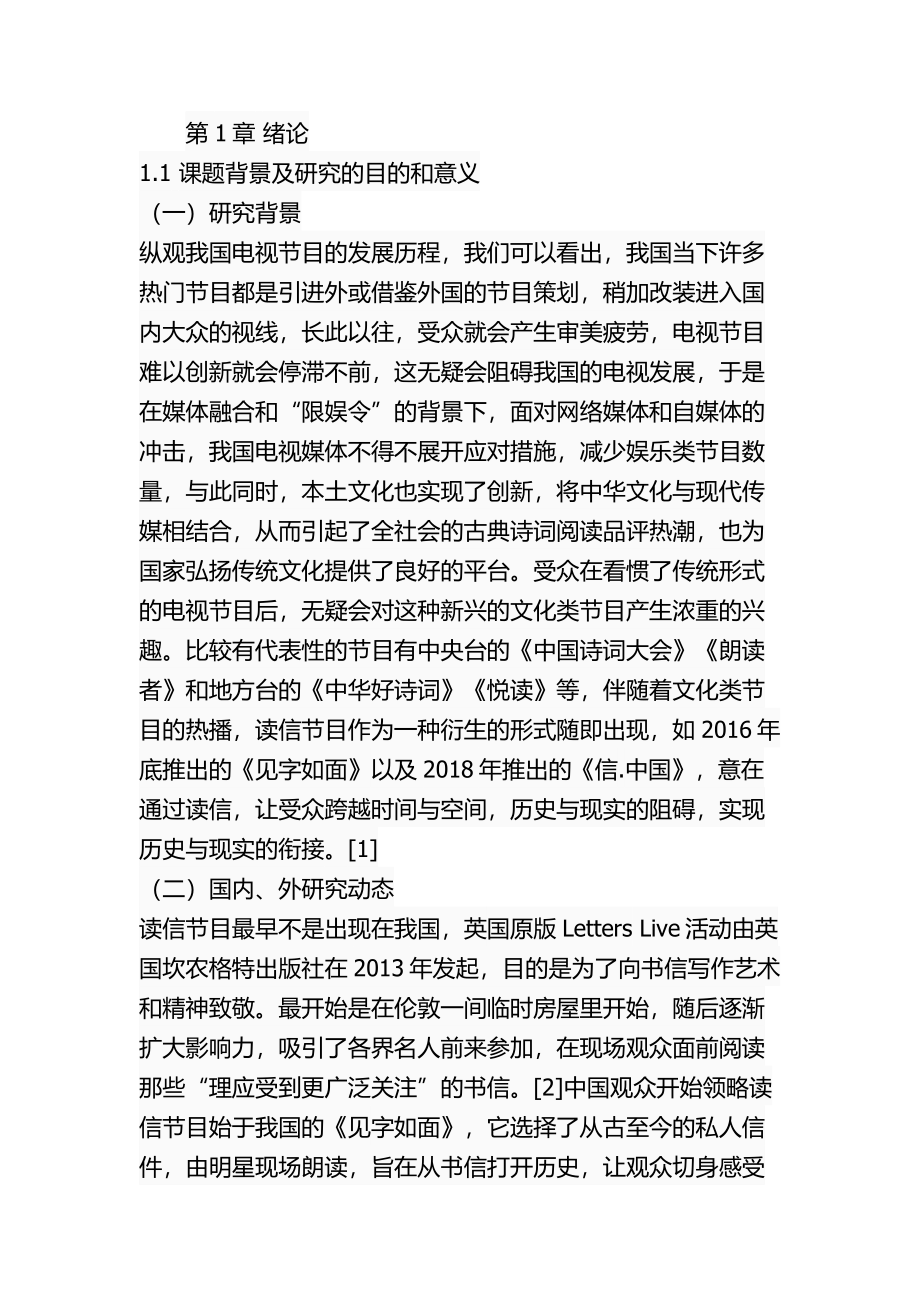 第 1 章 绪论
1.1 课题背景及研究的目的和意义
（一）研究背景
纵观我国电视节目的发展历程，我们可以看出，我国当下许多热门节目都是引进外或借鉴外国的节目策划，稍加改装进入国内大众的视线，长此以往，受众就会产生审美疲劳，电视节目难以创新就会停滞不前，这无疑会阻碍我国的电视发展，于是在媒体融合和“限娱令”的背景下，面对网络媒体和自媒体的冲击，我国电视媒体不得不展开应对措施，减少娱乐类节目数量，与此同时，本土文化也实现了创新，将中华文化与现代传媒相结合，从而引起了全社会的古典诗词阅读品评热潮，也为国家弘扬传统文化提供了良好的平台。受众在看惯了传统形式的电视节目后，无疑会对这种新兴的文化类节目产生浓重的兴趣。比较有代表性的节目有中央台的《中国诗词大会》《朗读者》和地方台的《中华好诗词》《悦读》等，伴随着文化类节目的热播，读信节目作为一种衍生的形式随即出现，如 2016 年底推出的《见字如面》以及 2018 年推出的《信.中国》，意在通过读信，让受众跨越时间与空间，历史与现实的阻碍，实现历史与现实的衔接。[1]
（二）国内、外研究动态
读信节目最早不是出现在我国，英国原版 Letters Live 活动由英国坎农格特出版社在 2013 年发起，目的是为了向书信写作艺术和精神致敬。最开始是在伦敦一间临时房屋里开始，随后逐渐扩大影响力，吸引了各界名人前来参加，在现场观众面前阅读那些“理应受到更广泛关注”的书信。[2]中国观众开始领略读信节目始于我国的《见字如面》，它选择了从古至今的私人信件，由明星现场朗读，旨在从书信打开历史，让观众切身感受